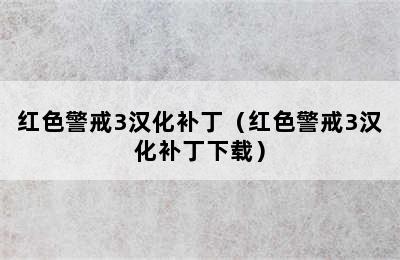 红色警戒3汉化补丁（红色警戒3汉化补丁下载）